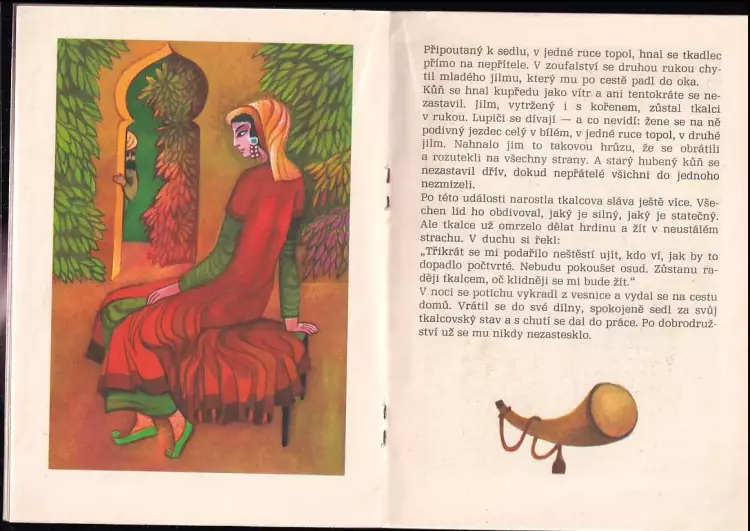 Připoutaný k sedlu, v jedné ruce topol, hnal se tkadlec přímo na nepřítele. V zoufalství se druhou rukou chytil mladého jilmu, který mu po cestě padl do oka. Kůň se hnal kupředu jako vítr a ani tentokráte se nezastavil. Jilm, vytržený i s kořenem, zůstal tkalci v rukou. Lupiči se dívají — a co nevidí: žene se na ně podivný jezdec celý v bílém, v jedné ruce topol, v druhé jilm. Nahnalo jim to takovou hrůzu, že se obrátili a rozutekli na všechny strany. A starý hubený kůň se nezastavil dřív, dokud nepřátelé všichni do jednoho nezmizeli.

Po této události narostla tkalcova sláva ještě více. Všechen lid ho obdivoval, jaký je silný, jaký je statečný. Ale tkalce už omrzelo dělat hrdinu a žít v neustálém strachu. V duchu si řekl:

„Třikrát se mi podařilo neštěstí ujít, kdo ví, jak by to dopadlo počtvrté. Nebudu pokoušet osud. Zůstanu raději tkalcem, oč klidněji se mi bude žít."

V noci se potichu vykradl z vesnice a vydal se na cestu domů. Vrátil se do své dílny, spokojeně sedl za svůj tkalcovský stav a s chutí se dal do práce. Po dobrodružství už se mu nikdy nezastesklo.